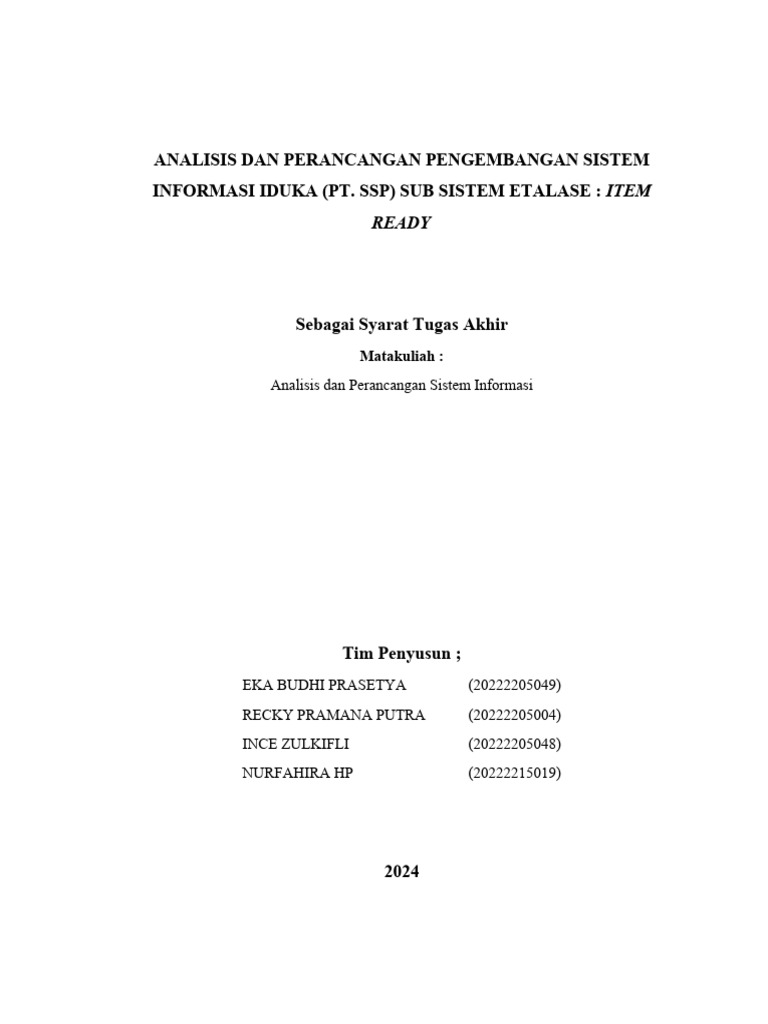 ANALISIS DAN PERANCANGAN PENGEMBANGAN SISTEM INFORMASI IDUKA (PT. SSP) SUB SISTEM ETALASE : ITEM READY

Sebagai Syarat Tugas Akhir

Matakuliah :

Analisis dan Perancangan Sistem Informasi

Tim Penyusun ;

EKA BUDHI PRASETYA (20222205049)

RECKY PRAMANA PUTRA (20222205004)

INCE ZULKIFLI (20222205048)

NURFAHIRA HP (20222215019)

2024